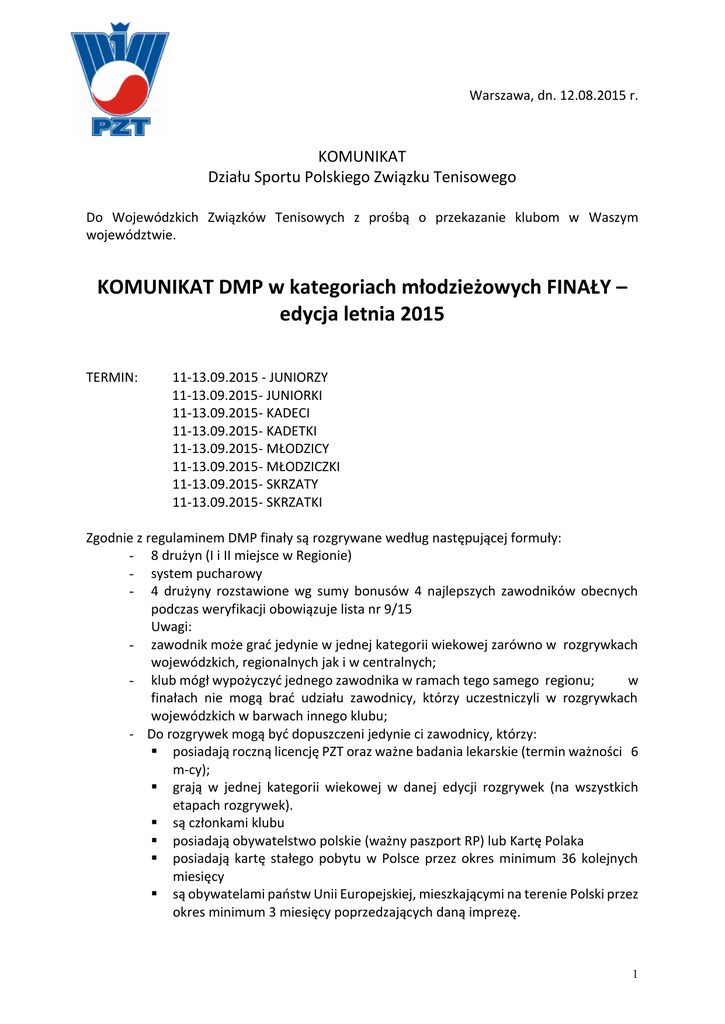 PZT

Warszawa, dn. 12.08.2015 r.

KOMUNIKAT
Działu Sportu Polskiego Związku Tenisowego

Do Wojewódzkich Związków Tenisowych z prośbą o przekazanie klubom w Waszym województwie.

KOMUNIKAT DMP w kategoriach młodzieżowych FINAŁY – edycja letnia 2015

TERMIN: 11-13.09.2015 - JUNIORZY
11-13.09.2015- JUNIORKI
11-13.09.2015- KADECI
11-13.09.2015- KADETKI
11-13.09.2015- MŁODZICY
11-13.09.2015- MŁODZICZKI
11-13.09.2015- SKRZATY
11-13.09.2015- SKRZATKI

Zgodnie z regulaminem DMP finały są rozgrywane według następującej formuły:
- 8 drużyn (I i II miejsce w Regionie)
- system pucharowy
- 4 drużyny rozstawione wg sumy bonusów 4 najlepszych zawodników obecnych podczas weryfikacji obowiązuje lista nr 9/15
Uwagi:
- zawodnik może grać jedynie w jednej kategorii wiekowej zarówno w rozgrywkach wojewódzkich, regionalnych jak i w centralnych;
- klub mógł wypożyczyć jednego zawodnika w ramach tego samego regionu; w finałach nie mogą brać udziału zawodnicy, którzy uczestniczyli w rozgrywkach wojewódzkich w barwach innego klubu;
- Do rozgrywek mogą być dopuszczeni jedynie ci zawodnicy, którzy:
▪ posiadają roczną licencję PZT oraz ważne badania lekarskie (termin ważności 6 m-cy);
▪ grają w jednej kategorii wiekowej w danej edycji rozgrywek (na wszystkich etapach rozgrywek).
▪ są członkami klubu
▪ posiadają obywatelstwo polskie (ważny paszport RP) lub Kartę Polaka
▪ posiadają kartę stałego pobytu w Polsce przez okres minimum 36 kolejnych miesięcy
▪ są obywatelami państw Unii Europejskiej, mieszkającymi na terenie Polski przez okres minimum 3 miesięcy poprzedzających daną imprezę.

1